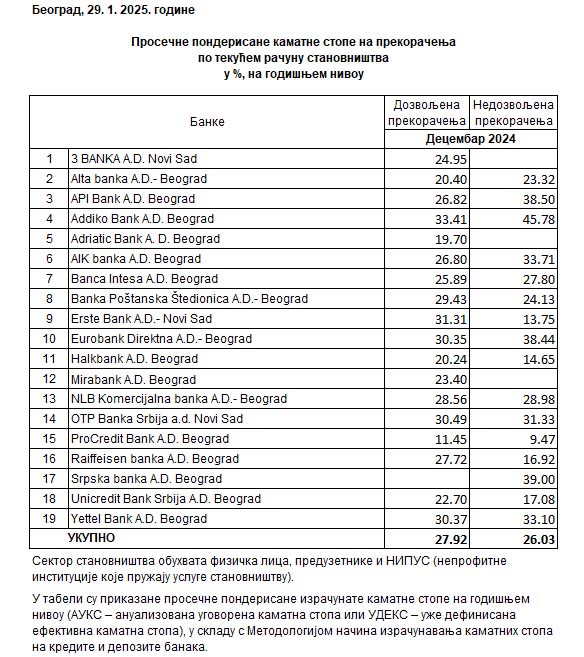 Београд, 29. 1. 2025. године

Просечне пондерисане каматне стопе на прекорачења по текућем рачуну становништва у %, на годишњем нивоу

| | Банке | Дозвољена прекорачења | Недозвољена прекорачења |
|---|---|---|---|
| | | Децембар 2024 | |
| 1 | 3 BANKA A.D. Novi Sad | 24.95 | |
| 2 | Alta banka A.D.- Beograd | 20.40 | 23.32 |
| 3 | API Bank A.D. Beograd | 26.82 | 38.50 |
| 4 | Addiko Bank A.D. Beograd | 33.41 | 45.78 |
| 5 | Adriatic Bank A. D. Beograd | 19.70 | |
| 6 | AIK banka A.D. Beograd | 26.80 | 33.71 |
| 7 | Banca Intesa A.D. Beograd | 25.89 | 27.80 |
| 8 | Banka Poštanska Štedionica A.D.- Beograd | 29.43 | 24.13 |
| 9 | Erste Bank A.D.- Novi Sad | 31.31 | 13.75 |
| 10 | Eurobank Direktna A.D.- Beograd | 30.35 | 38.44 |
| 11 | Halkbank A.D. Beograd | 20.24 | 14.65 |
| 12 | Mirabank A.D. Beograd | 23.40 | |
| 13 | NLB Komercijalna banka A.D.- Beograd | 28.56 | 28.98 |
| 14 | OTP Banka Srbija a.d. Novi Sad | 30.49 | 31.33 |
| 15 | ProCredit Bank A.D. Beograd | 11.45 | 9.47 |
| 16 | Raiffeisen banka A.D. Beograd | 27.72 | 16.92 |
| 17 | Srpska banka A.D. Beograd | | 39.00 |
| 18 | Unicredit Bank Srbija A.D. Beograd | 22.70 | 17.08 |
| 19 | Yettel Bank A.D. Beograd | 30.37 | 33.10 |
| | УКУПНО | 27.92 | 26.03 |

Сектор становништва обухвата физичка лица, предузетнике и НИПУС (непрофитне институције које пружају услуге становништву).

У табели су приказане просечне пондерисане израчунате каматне стопе на годишњем нивоу (АУКС – ануализована уговорена каматна стопа или УДЕКС – уже дефинисана ефективна каматна стопа), у складу с Методологијом начина израчунавања каматних стопа на кредите и депозите банака.